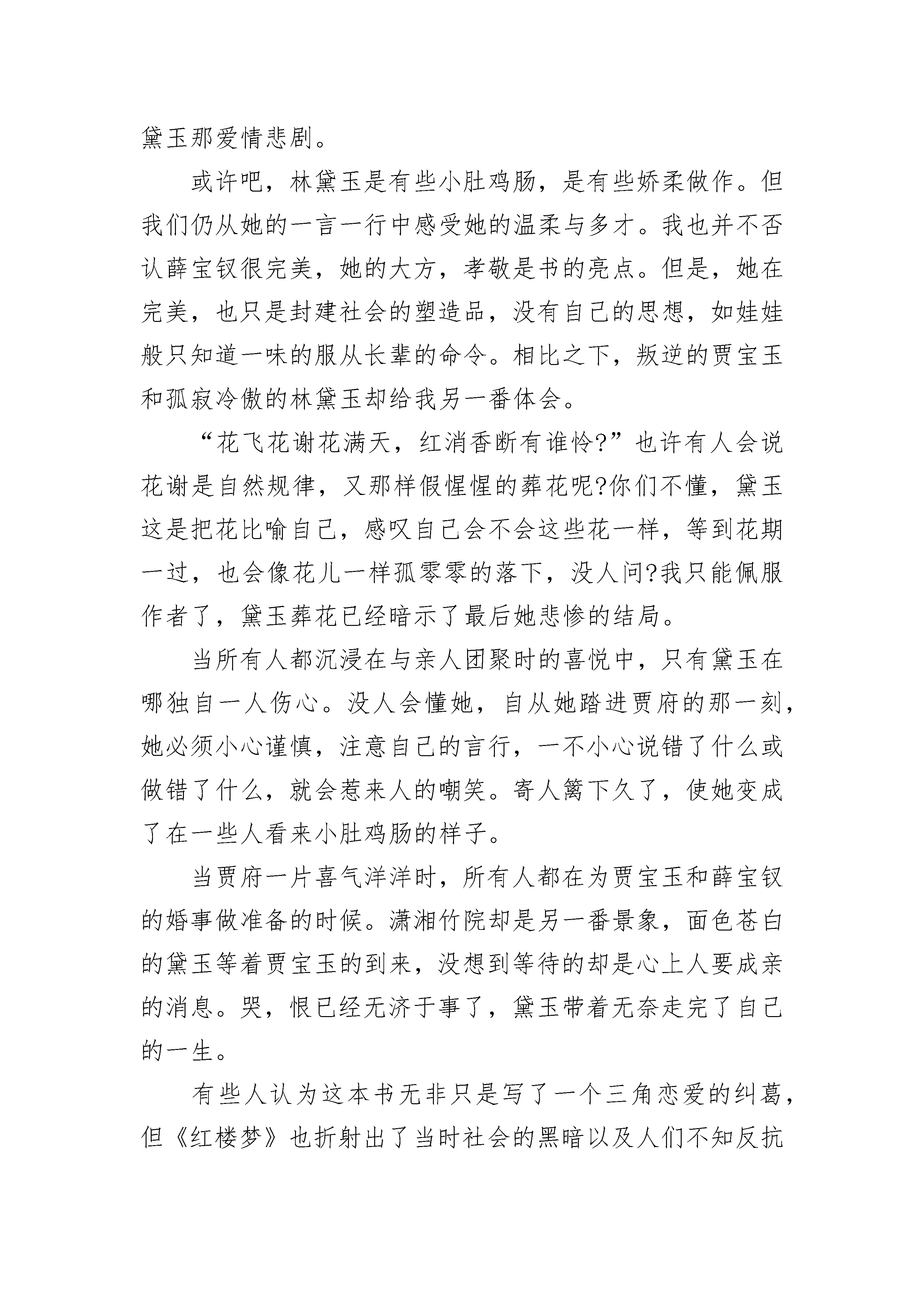 黛玉那爱情悲剧。

或许吧，林黛玉是有些小肚鸡肠，是有些娇柔做作。但我们仍从她的一言一行中感受她的温柔与多才。我也并不否认薛宝钗很完美，她的大方，孝敬是书的亮点。但是，她在完美，也只是封建社会的塑造品，没有自己的思想，如娃娃般只知道一味的服从长辈的命令。相比之下，叛逆的贾宝玉和孤寂冷傲的林黛玉却给我另一番体会。

“花飞花谢花满天，红消香断有谁怜?”也许有人会说花谢是自然规律，又那样假惺惺的葬花呢?你们不懂，黛玉这是把花比喻自己，感叹自己会不会这些花一样，等到花期一过，也会像花儿一样孤零零的落下，没人问?我只能佩服作者了，黛玉葬花已经暗示了最后她悲惨的结局。

当所有人都沉浸在与亲人团聚时的喜悦中，只有黛玉在哪独自一人伤心。没人会懂她，自从她踏进贾府的那一刻，她必须小心谨慎，注意自己的言行，一不小心说错了什么或做错了什么，就会惹来人的嘲笑。寄人篱下久了，使她变成了在一些人看来小肚鸡肠的样子。

当贾府一片喜气洋洋时，所有人都在为贾宝玉和薛宝钗的婚事做准备的时候。潇湘竹院却是另一番景象，面色苍白的黛玉等着贾宝玉的到来，没想到等待的却是心上人要成亲的消息。哭，恨已经无济于事了，黛玉带着无奈走完了自己的一生。

有些人认为这本书无非只是写了一个三角恋爱的纠葛，但《红楼梦》也折射出了当时社会的黑暗以及人们不知反抗